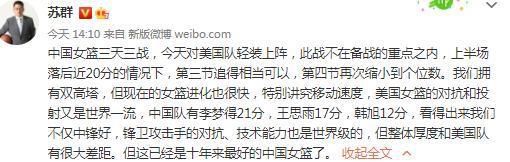 苏群

今天 14:10 来自 新版微博 weibo.com

中国女篮三天三战，今天对美国队轻装上阵，此战不在备战的重点之内，上半场落后近20分的情况下，第三节追得相当可以，第四节再次缩小到个位数。我们拥有双高塔，但现在的女篮进化也很快，特别讲究移动速度，美国女篮的对抗和投射又是世界一流，中国队有李梦得21分，王思雨17分，韩旭12分，看得出来我们不仅中锋好，锋卫攻击手的对抗、技术能力也是世界级的，但整体厚度和美国队有很大差距。但这已经是十年来最好的中国女篮了。 收起全文